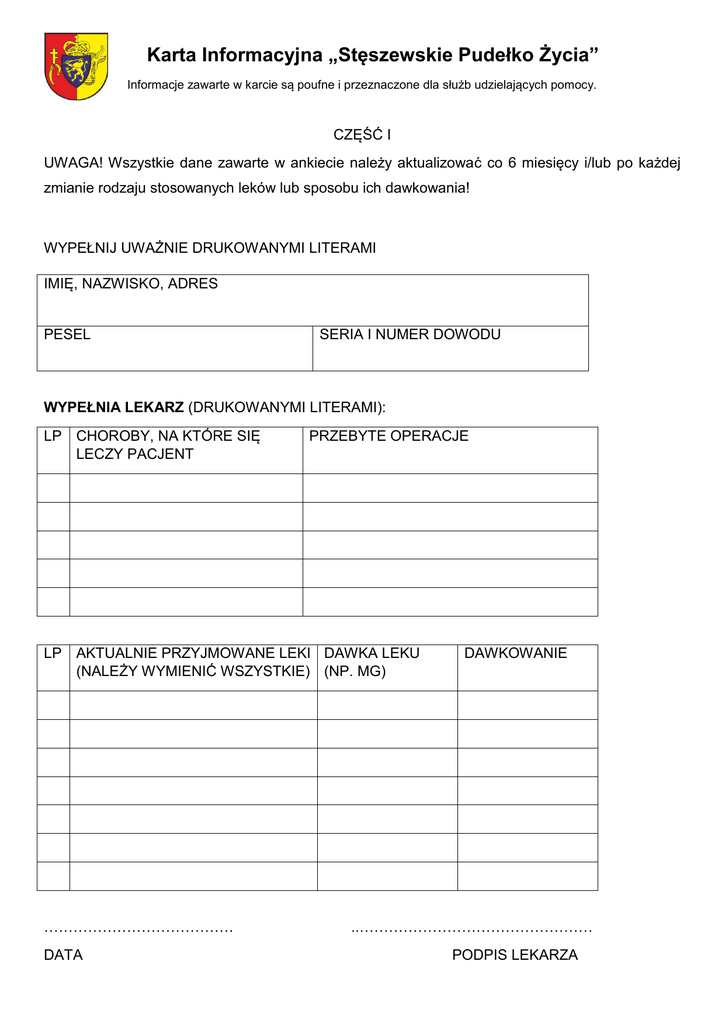 Karta Informacyjna „Stęszewskie Pudełko Życia”

Informacje zawarte w karcie są poufne i przeznaczone dla służb udzielających pomocy.

CZĘŚĆ I

UWAGA! Wszystkie dane zawarte w ankiecie należy aktualizować co 6 miesięcy i/lub po każdej zmianie rodzaju stosowanych leków lub sposobu ich dawkowania!

WYPEŁNIJ UWAŻNIE DRUKOWANYMI LITERAMI

| IMIĘ, NAZWISKO, ADRES | |
|---|---|
| PESEL | SERIA I NUMER DOWODU |

WYPEŁNIA LEKARZ (DRUKOWANYMI LITERAMI):

| LP | CHOROBY, NA KTÓRE SIĘ LECZY PACJENT | PRZEBYTE OPERACJE |
|---|---|---|
| | | |
| | | |
| | | |
| | | |
| | | |

| LP | AKTUALNIE PRZYJMOWANE LEKI (NALEŻY WYMIENIĆ WSZYSTKIE) | DAWKA LEKU (NP. MG) | DAWKOWANIE |
|---|---|---|---|
| | | | |
| | | | |
| | | | |
| | | | |
| | | | |
| | | | |
| | | | |

………………………………… ..…………………………………………

DATA PODPIS LEKARZA